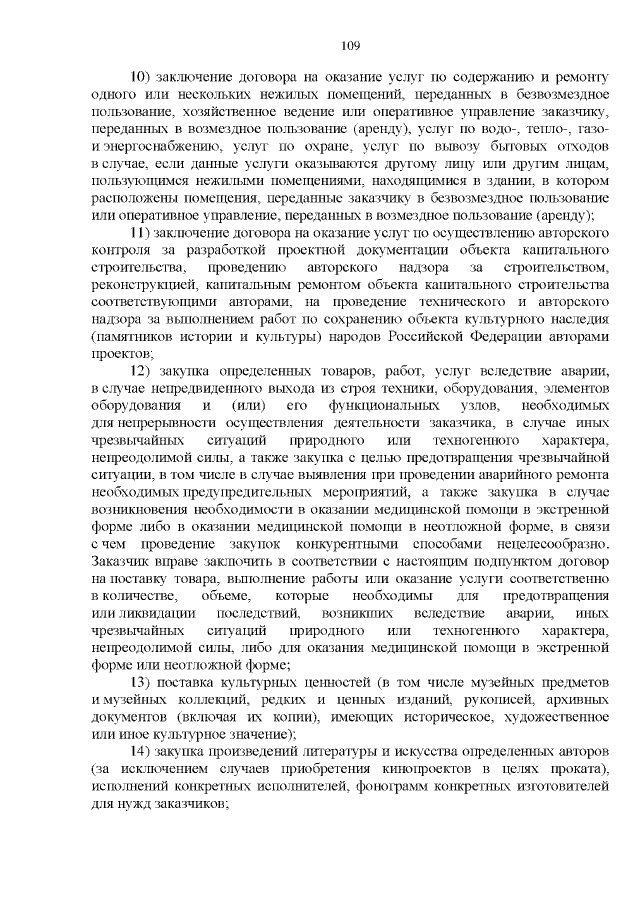 109

10) заключение договора на оказание услуг по содержанию и ремонту одного или нескольких нежилых помещений, переданных в безвозмездное пользование, хозяйственное ведение или оперативное управление заказчику, переданных в возмездное пользование (аренду), услуг по водо-, тепло-, газо- и энергоснабжению, услуг по охране, услуг по вывозу бытовых отходов в случае, если данные услуги оказываются другому лицу или другим лицам, пользующимся нежилыми помещениями, находящимися в здании, в котором расположены помещения, переданные заказчику в безвозмездное пользование или оперативное управление, переданных в возмездное пользование (аренду);

11) заключение договора на оказание услуг по осуществлению авторского контроля за разработкой проектной документации объекта капитального строительства, проведению авторского надзора за строительством, реконструкцией, капитальным ремонтом объекта капитального строительства соответствующими авторами, на проведение технического и авторского надзора за выполнением работ по сохранению объекта культурного наследия (памятников истории и культуры) народов Российской Федерации авторами проектов;

12) закупка определенных товаров, работ, услуг вследствие аварии, в случае непредвиденного выхода из строя техники, оборудования, элементов оборудования и (или) его функциональных узлов, необходимых для непрерывности осуществления деятельности заказчика, в случае иных чрезвычайных ситуаций природного или техногенного характера, непреодолимой силы, а также закупка с целью предотвращения чрезвычайной ситуации, в том числе в случае выявления при проведении аварийного ремонта необходимых предупредительных мероприятий, а также закупка в случае возникновения необходимости в оказании медицинской помощи в экстренной форме либо в оказании медицинской помощи в неотложной форме, в связи с чем проведение закупок конкурентными способами нецелесообразно. Заказчик вправе заключить в соответствии с настоящим подпунктом договор на поставку товара, выполнение работы или оказание услуги соответственно в количестве, объеме, которые необходимы для предотвращения или ликвидации последствий, возникших вследствие аварии, иных чрезвычайных ситуаций природного или техногенного характера, непреодолимой силы, либо для оказания медицинской помощи в экстренной форме или неотложной форме;

13) поставка культурных ценностей (в том числе музейных предметов и музейных коллекций, редких и ценных изданий, рукописей, архивных документов (включая их копии), имеющих историческое, художественное или иное культурное значение);

14) закупка произведений литературы и искусства определенных авторов (за исключением случаев приобретения кинопроектов в целях проката), исполнений конкретных исполнителей, фонограмм конкретных изготовителей для нужд заказчиков;